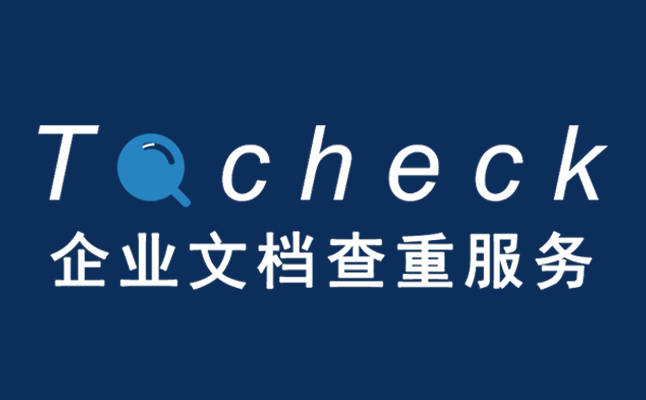 Tocheck
企业文档查重服务